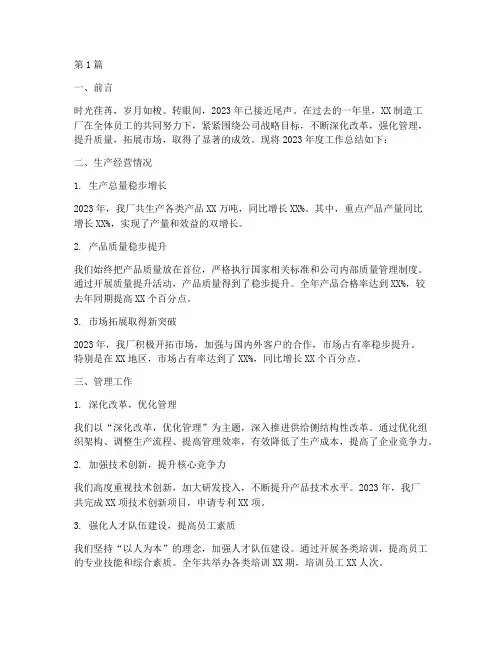 第1篇

一、前言

时光荏苒，岁月如梭。转眼间，2023年已接近尾声。在过去的一年里，XX制造工厂在全体员工的共同努力下，紧紧围绕公司战略目标，不断深化改革，强化管理，提升质量，拓展市场，取得了显著的成效。现将2023年度工作总结如下：

二、生产经营情况

1. 生产总量稳步增长

2023年，我厂共生产各类产品XX万吨，同比增长XX%。其中，重点产品产量同比增长XX%，实现了产量和效益的双增长。

2. 产品质量稳步提升

我们始终把产品质量放在首位，严格执行国家相关标准和公司内部质量管理制度。通过开展质量提升活动，产品质量得到了稳步提升。全年产品合格率达到XX%，较去年同期提高XX个百分点。

3. 市场拓展取得新突破

2023年，我厂积极开拓市场，加强与国内外客户的合作，市场占有率稳步提升。特别是在XX地区，市场占有率达到了XX%，同比增长XX个百分点。

三、管理工作

1. 深化改革，优化管理

我们以“深化改革，优化管理”为主题，深入推进供给侧结构性改革。通过优化组织架构、调整生产流程、提高管理效率，有效降低了生产成本，提高了企业竞争力。

2. 加强技术创新，提升核心竞争力

我们高度重视技术创新，加大研发投入，不断提升产品技术水平。2023年，我厂共完成XX项技术创新项目，申请专利XX项。

3. 强化人才队伍建设，提高员工素质

我们坚持“以人为本”的理念，加强人才队伍建设。通过开展各类培训，提高员工的专业技能和综合素质。全年共举办各类培训XX期，培训员工XX人次。